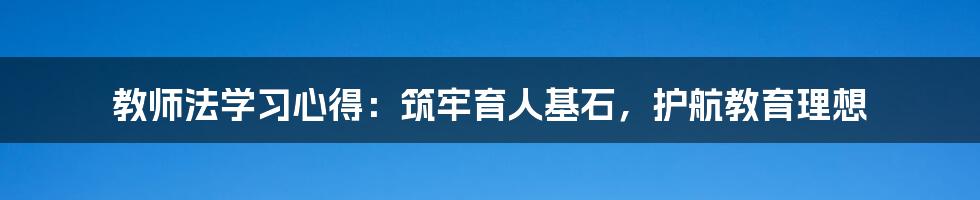 教师法学习心得：筑牢育人基石，护航教育理想